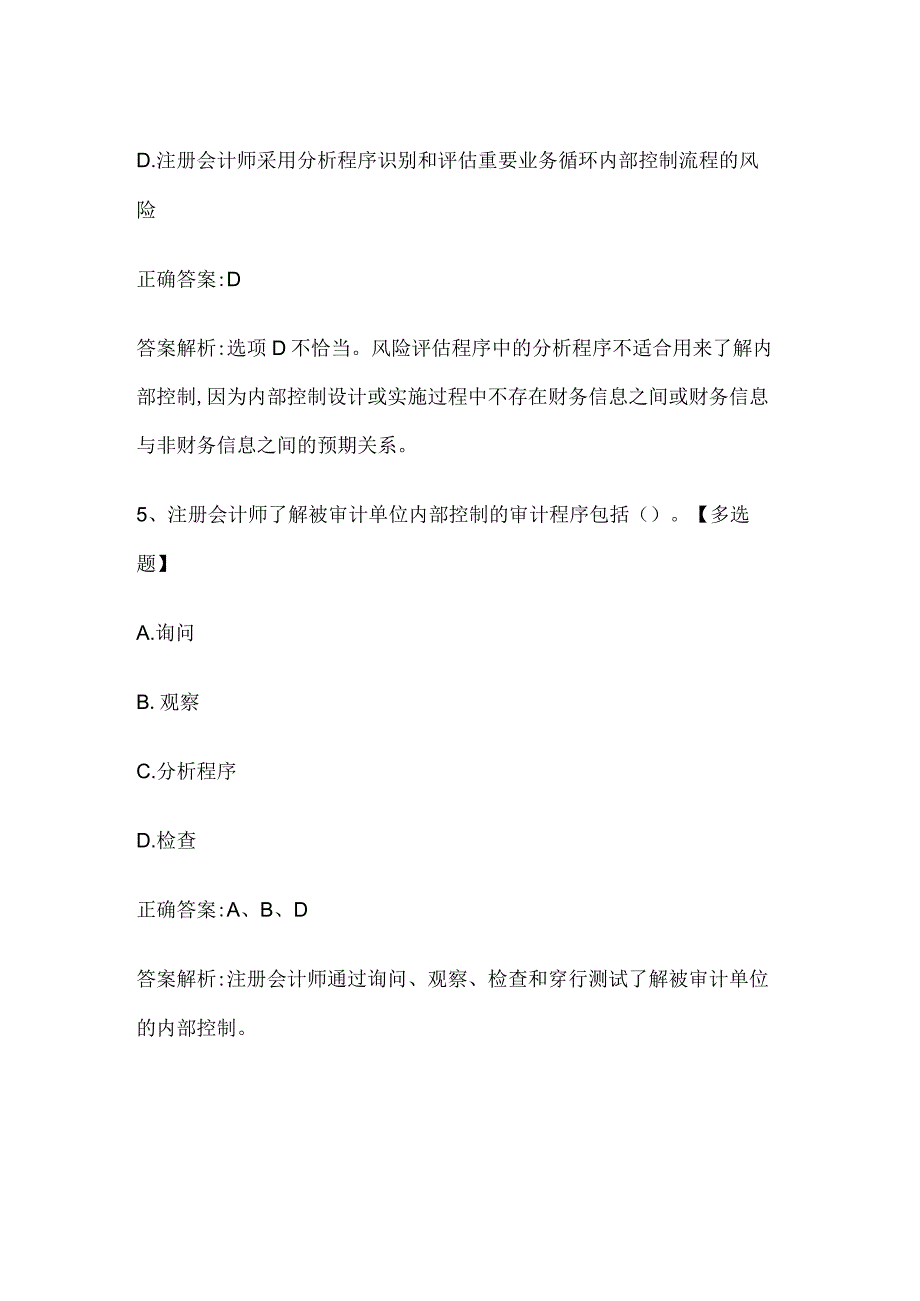 D.注册会计师采用分析程序识别和评估重要业务循环内部控制流程的风险

正确答案:D

答案解析:选项D不恰当。风险评估程序中的分析程序不适合用来了解内部控制,因为内部控制设计或实施过程中不存在财务信息之间或财务信息与非财务信息之间的预期关系。

5、注册会计师了解被审计单位内部控制的审计程序包括()。【多选题】

A.询问

B. 观察

C.分析程序

D.检查

正确答案:A、B、D

答案解析:注册会计师通过询问、观察、检查和穿行测试了解被审计单位的内部控制。